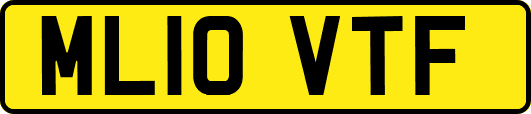 ML10 VTF